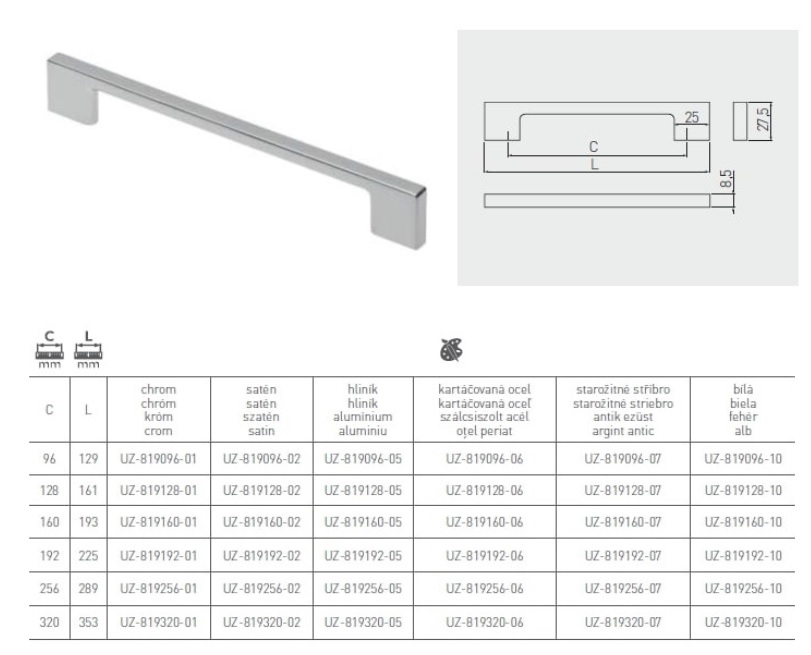 25
27,5
C
L
8,5

C mm L mm

| C | L | chrom chróm króm crom | satén satén szatén satin | hliník hliník alumínium aluminiu | kartáčovaná ocel kartáčovaná oceľ szálcsiszolt acél oțel periat | starožitné stříbro starožitné striebro antik ezüst argint antic | bílá biela fehér alb |
|---|---|---|---|---|---|---|---|
| 96 | 129 | UZ-819096-01 | UZ-819096-02 | UZ-819096-05 | UZ-819096-06 | UZ-819096-07 | UZ-819096-10 |
| 128 | 161 | UZ-819128-01 | UZ-819128-02 | UZ-819128-05 | UZ-819128-06 | UZ-819128-07 | UZ-819128-10 |
| 160 | 193 | UZ-819160-01 | UZ-819160-02 | UZ-819160-05 | UZ-819160-06 | UZ-819160-07 | UZ-819160-10 |
| 192 | 225 | UZ-819192-01 | UZ-819192-02 | UZ-819192-05 | UZ-819192-06 | UZ-819192-07 | UZ-819192-10 |
| 256 | 289 | UZ-819256-01 | UZ-819256-02 | UZ-819256-05 | UZ-819256-06 | UZ-819256-07 | UZ-819256-10 |
| 320 | 353 | UZ-819320-01 | UZ-819320-02 | UZ-819320-05 | UZ-819320-06 | UZ-819320-07 | UZ-819320-10 |